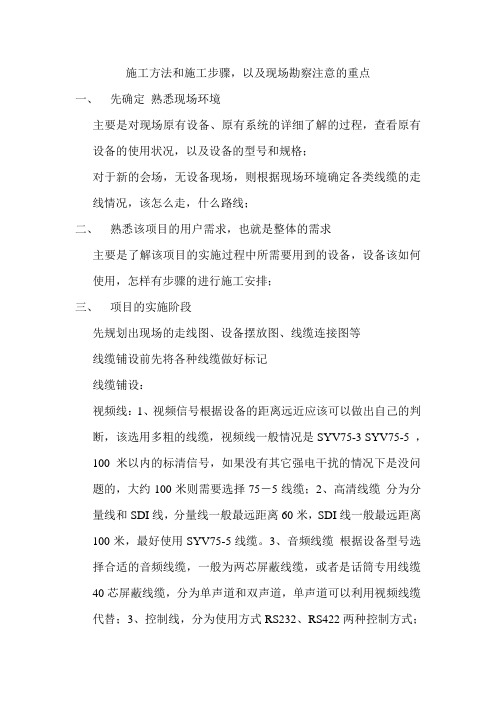 施工方法和施工步骤，以及现场勘察注意的重点

一、 先确定 熟悉现场环境

主要是对现场原有设备、原有系统的详细了解的过程，查看原有设备的使用状况，以及设备的型号和规格；

对于新的会场，无设备现场，则根据现场环境确定各类线缆的走线情况，该怎么走，什么路线；

二、 熟悉该项目的用户需求，也就是整体的需求

主要是了解该项目的实施过程中所需要用到的设备，设备该如何使用，怎样有步骤的进行施工安排；

三、 项目的实施阶段

先规划出现场的走线图、设备摆放图、线缆连接图等

线缆铺设前先将各种线缆做好标记

线缆铺设：

视频线：1、视频信号根据设备的距离远近应该可以做出自己的判断，该选用多粗的线缆，视频线一般情况是 SYV75-3 SYV75-5 ，100 米以内的标清信号，如果没有其它强电干扰的情况下是没问题的，大约 100 米则需要选择 75－5 线缆；2、高清线缆 分为分量线和 SDI 线，分量线一般最远距离 60 米，SDI 线一般最远距离 100 米，最好使用 SYV75-5 线缆。3、音频线缆 根据设备型号选择合适的音频线缆，一般为两芯屏蔽线缆，或者是话筒专用线缆 40 芯屏蔽线缆，分为单声道和双声道，单声道可以利用视频线缆代替；3、控制线，分为使用方式 RS232、RS422 两种控制方式；